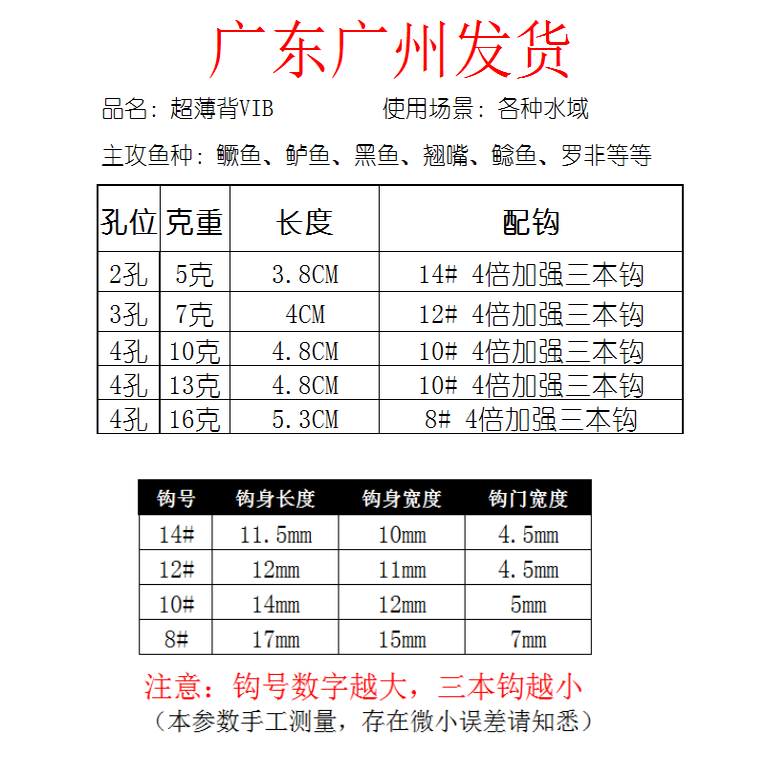 广东广州发货

品名：超薄背VIB 使用场景：各种水域

主攻鱼种：鳜鱼、鲈鱼、黑鱼、翘嘴、鲶鱼、罗非等等

| 孔位 | 克重 | 长度 | 配钩 |
|---|---|---|---|
| 2孔 | 5克 | 3.8CM | 14# 4倍加强三本钩 |
| 3孔 | 7克 | 4CM | 12# 4倍加强三本钩 |
| 4孔 | 10克 | 4.8CM | 10# 4倍加强三本钩 |
| 4孔 | 13克 | 4.8CM | 10# 4倍加强三本钩 |
| 4孔 | 16克 | 5.3CM | 8# 4倍加强三本钩 |

| 钩号 | 钩身长度 | 钩身宽度 | 钩门宽度 |
|---|---|---|---|
| 14# | 11.5mm | 10mm | 4.5mm |
| 12# | 12mm | 11mm | 4.5mm |
| 10# | 14mm | 12mm | 5mm |
| 8# | 17mm | 15mm | 7mm |

注意：钩号数字越大，三本钩越小
（本参数手工测量，存在微小误差请知悉）